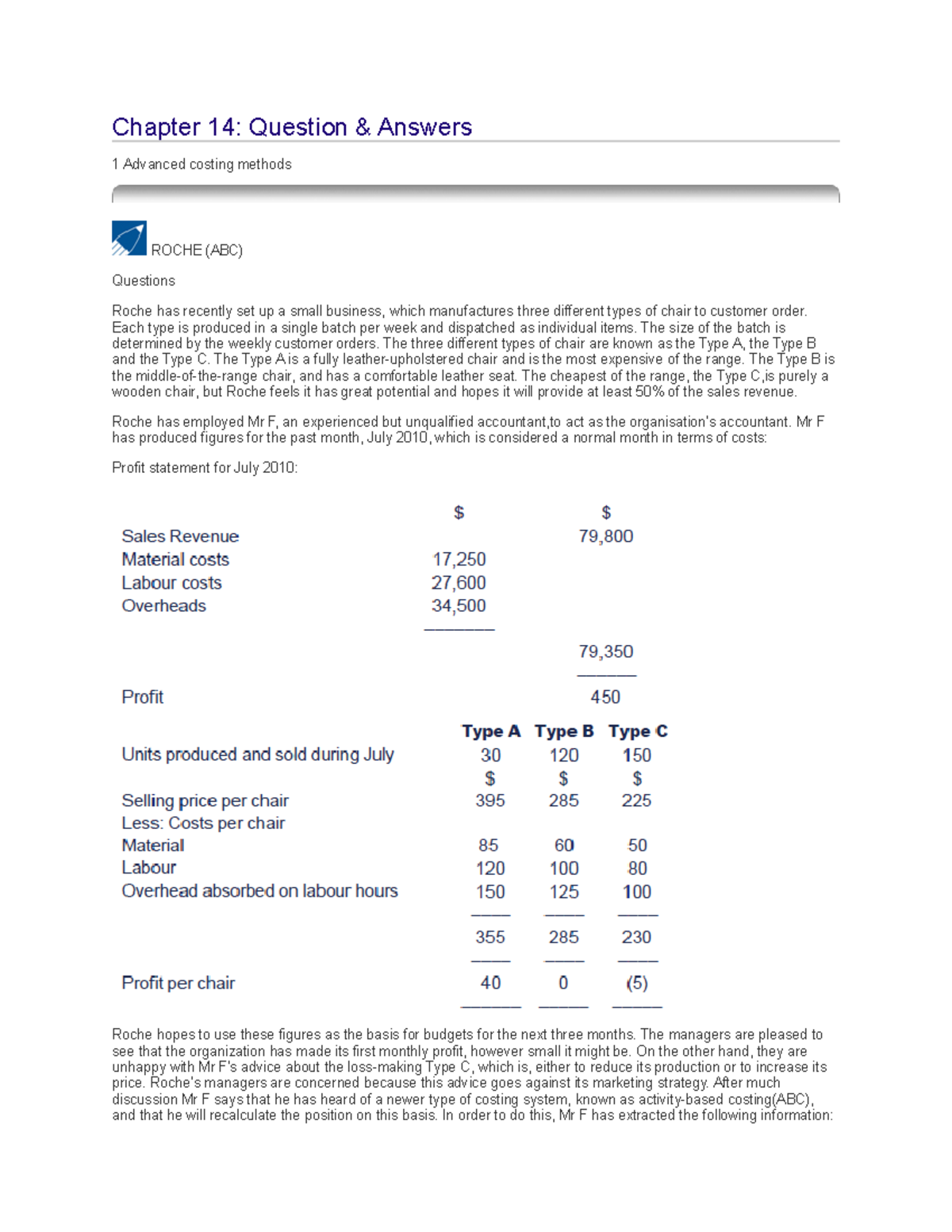 Chapter 14: Question & Answers

1 Advanced costing methods

ROCHE (ABC)

Questions

Roche has recently set up a small business, which manufactures three different types of chair to customer order. Each type is produced in a single batch per week and dispatched as individual items. The size of the batch is determined by the weekly customer orders. The three different types of chair are known as the Type A, the Type B and the Type C. The Type A is a fully leather-upholstered chair and is the most expensive of the range. The Type B is the middle-of-the-range chair, and has a comfortable leather seat. The cheapest of the range, the Type C,is purely a wooden chair, but Roche feels it has great potential and hopes it will provide at least 50% of the sales revenue.

Roche has employed Mr F, an experienced but unqualified accountant,to act as the organisation's accountant. Mr F has produced figures for the past month, July 2010, which is considered a normal month in terms of costs:

Profit statement for July 2010:

| | $ | $ |
|---|---|---|
| Sales Revenue | | 79,800 |
| Material costs | 17,250 | |
| Labour costs | 27,600 | |
| Overheads | 34,500 | |
| | | 79,350 |
| Profit | | 450 |

| | Type A | Type B | Type C |
|---|---|---|---|
| Units produced and sold during July | 30 | 120 | 150 |
| | $ | $ | $ |
| Selling price per chair | 395 | 285 | 225 |
| Less: Costs per chair | | | |
| Material | 85 | 60 | 50 |
| Labour | 120 | 100 | 80 |
| Overhead absorbed on labour hours | 150 | 125 | 100 |
| | 355 | 285 | 230 |
| Profit per chair | 40 | 0 | (5) |

Roche hopes to use these figures as the basis for budgets for the next three months. The managers are pleased to see that the organization has made its first monthly profit, however small it might be. On the other hand, they are unhappy with Mr F's advice about the loss-making Type C, which is, either to reduce its production or to increase its price. Roche's managers are concerned because this advice goes against its marketing strategy. After much discussion Mr F says that he has heard of a newer type of costing system, known as activity-based costing(ABC), and that he will recalculate the position on this basis. In order to do this, Mr F has extracted the following information: